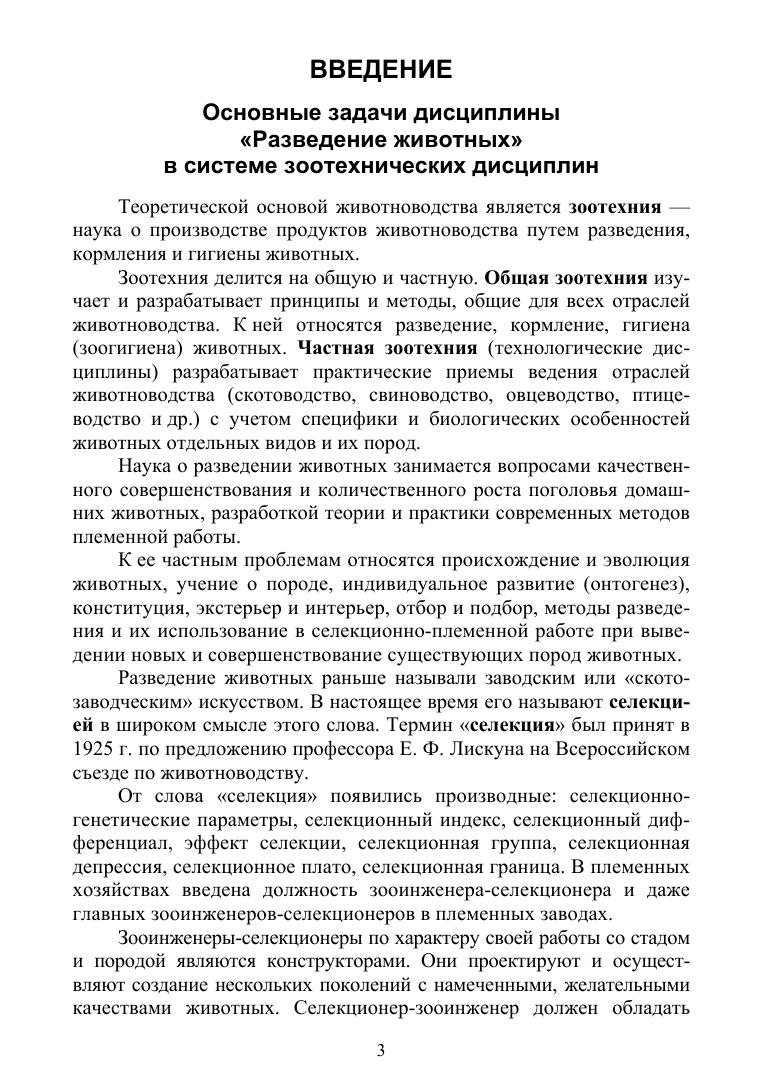 ВВЕДЕНИЕ

Основные задачи дисциплины «Разведение животных» в системе зоотехнических дисциплин

Теоретической основой животноводства является зоотехния — наука о производстве продуктов животноводства путем разведения, кормления и гигиены животных.

Зоотехния делится на общую и частную. Общая зоотехния изучает и разрабатывает принципы и методы, общие для всех отраслей животноводства. К ней относятся разведение, кормление, гигиена (зоогигиена) животных. Частная зоотехния (технологические дисциплины) разрабатывает практические приемы ведения отраслей животноводства (скотоводство, свиноводство, овцеводство, птицеводство и др.) с учетом специфики и биологических особенностей животных отдельных видов и их пород.

Наука о разведении животных занимается вопросами качественного совершенствования и количественного роста поголовья домашних животных, разработкой теории и практики современных методов племенной работы.

К ее частным проблемам относятся происхождение и эволюция животных, учение о породе, индивидуальное развитие (онтогенез), конституция, экстерьер и интерьер, отбор и подбор, методы разведения и их использование в селекционно-племенной работе при выведении новых и совершенствование существующих пород животных.

Разведение животных раньше называли заводским или «скотозаводческим» искусством. В настоящее время его называют селекцией в широком смысле этого слова. Термин «селекция» был принят в 1925 г. по предложению профессора Е. Ф. Лискуна на Всероссийском съезде по животноводству.

От слова «селекция» появились производные: селекционно-генетические параметры, селекционный индекс, селекционный дифференциал, эффект селекции, селекционная группа, селекционная депрессия, селекционное плато, селекционная граница. В племенных хозяйствах введена должность зооинженера-селекционера и даже главных зооинженеров-селекционеров в племенных заводах.

Зооинженеры-селекционеры по характеру своей работы со стадом и породой являются конструкторами. Они проектируют и осуществляют создание нескольких поколений с намеченными, желательными качествами животных. Селекционер-зооинженер должен обладать

3